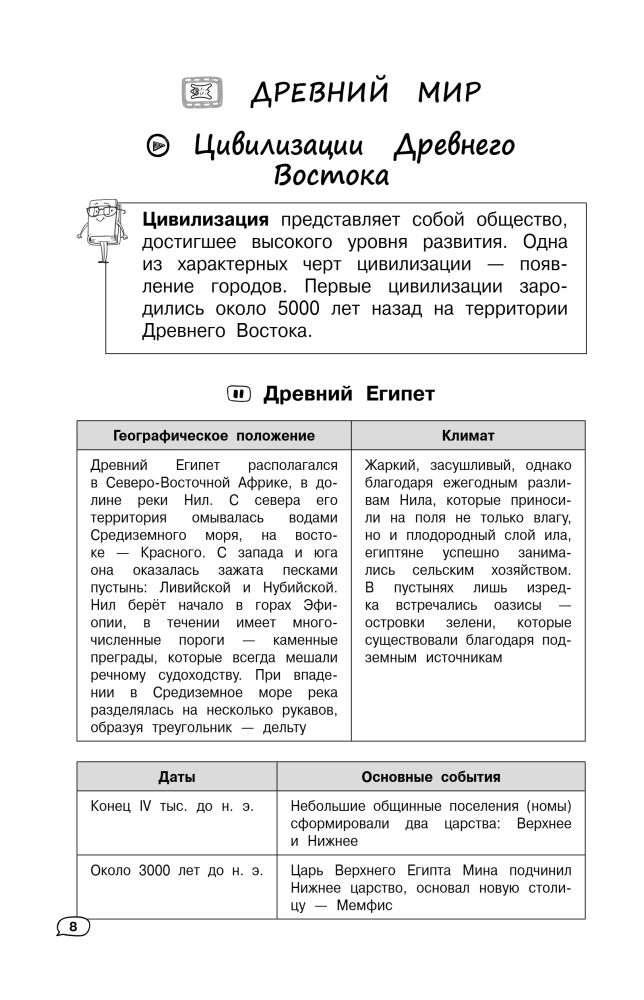 ДРЕВНИЙ МИР

Цивилизации Древнего Востока

**Цивилизация** представляет собой общество, достигшее высокого уровня развития. Одна из характерных черт цивилизации — появление городов. Первые цивилизации зародились около 5000 лет назад на территории Древнего Востока.

Древний Египет

| Географическое положение | Климат |
|---|---|
| Древний Египет располагался в Северо-Восточной Африке, в долине реки Нил. С севера его территория омывалась водами Средиземного моря, на востоке — Красного. С запада и юга она оказалась зажата песками пустынь: Ливийской и Нубийской. Нил берёт начало в горах Эфиопии, в течении имеет многочисленные пороги — каменные преграды, которые всегда мешали речному судоходству. При впадении в Средиземное море река разделялась на несколько рукавов, образуя треугольник — дельту | Жаркий, засушливый, однако благодаря ежегодным разливам Нила, которые приносили на поля не только влагу, но и плодородный слой ила, египтяне успешно занимались сельским хозяйством. В пустынях лишь изредка встречались оазисы — островки зелени, которые существовали благодаря подземным источникам |

| Даты | Основные события |
|---|---|
| Конец IV тыс. до н. э. | Небольшие общинные поселения (номы) сформировали два царства: Верхнее и Нижнее |
| Около 3000 лет до н. э. | Царь Верхнего Египта Мина подчинил Нижнее царство, основал новую столицу — Мемфис |

8